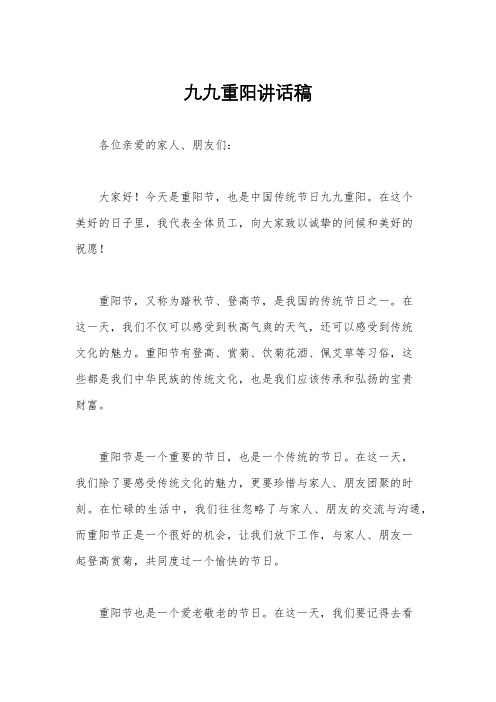 九九重阳讲话稿

各位亲爱的家人、朋友们：

大家好！今天是重阳节，也是中国传统节日九九重阳。在这个美好的日子里，我代表全体员工，向大家致以诚挚的问候和美好的祝愿！

重阳节，又称为踏秋节、登高节，是我国的传统节日之一。在这一天，我们不仅可以感受到秋高气爽的天气，还可以感受到传统文化的魅力。重阳节有登高、赏菊、饮菊花酒、佩艾草等习俗，这些都是我们中华民族的传统文化，也是我们应该传承和弘扬的宝贵财富。

重阳节是一个重要的节日，也是一个传统的节日。在这一天，我们除了要感受传统文化的魅力，更要珍惜与家人、朋友团聚的时刻。在忙碌的生活中，我们往往忽略了与家人、朋友的交流与沟通，而重阳节正是一个很好的机会，让我们放下工作，与家人、朋友一起登高赏菊，共同度过一个愉快的节日。

重阳节也是一个爱老敬老的节日。在这一天，我们要记得去看